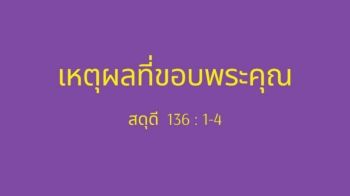 เหตุผลที่ขอบพระคุณ

สดุดี 136 : 1-4